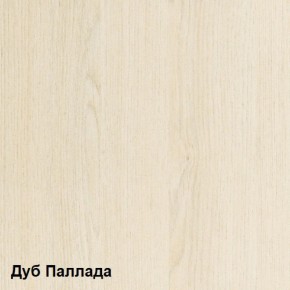 Дуб Паллада